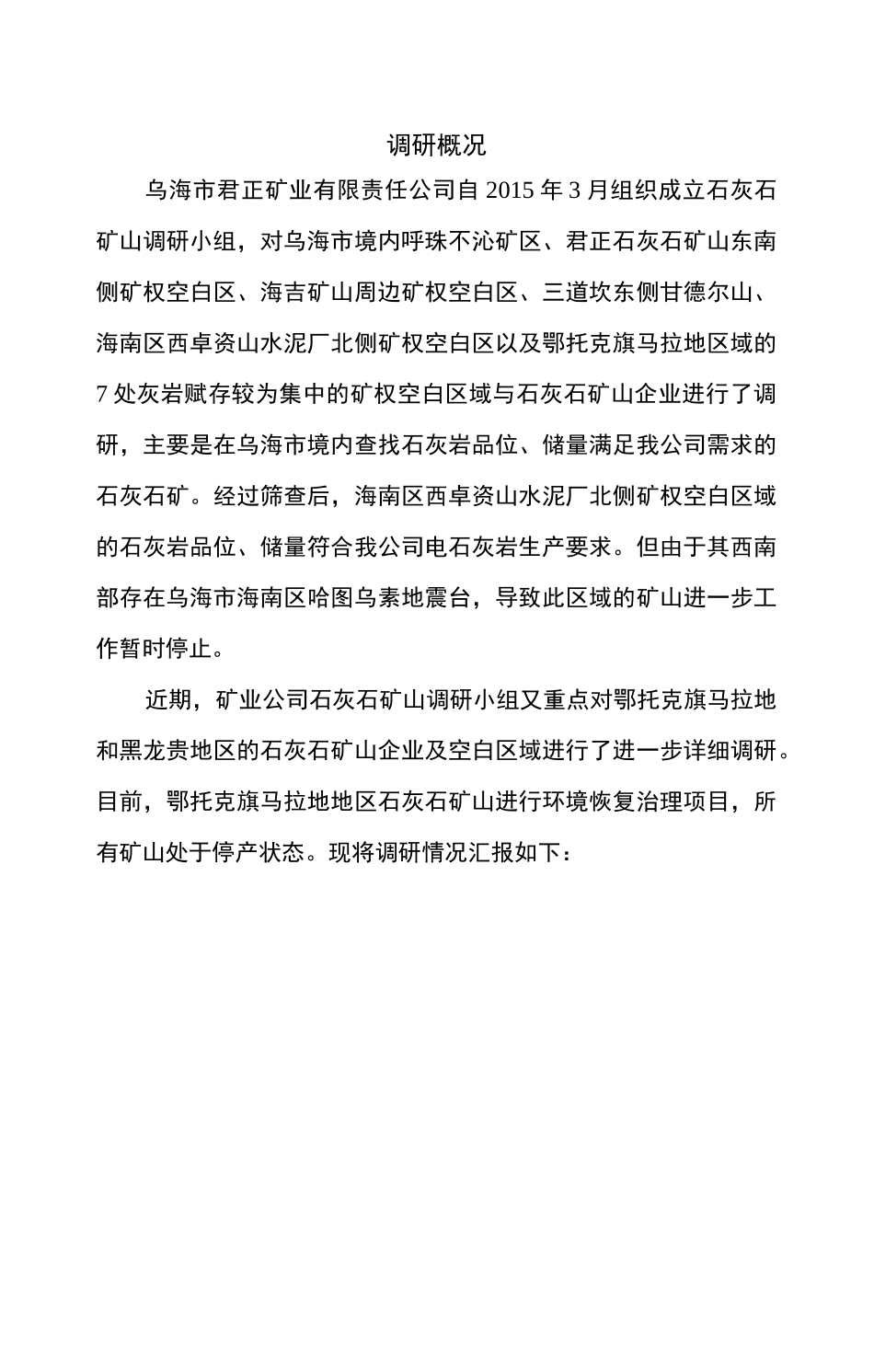 调研概况

乌海市君正矿业有限责任公司自 2015 年 3 月组织成立石灰石矿山调研小组，对乌海市境内呼珠不沁矿区、君正石灰石矿山东南侧矿权空白区、海吉矿山周边矿权空白区、三道坎东侧甘德尔山、海南区西卓资山水泥厂北侧矿权空白区以及鄂托克旗马拉地区域的 7 处灰岩赋存较为集中的矿权空白区域与石灰石矿山企业进行了调研，主要是在乌海市境内查找石灰岩品位、储量满足我公司需求的石灰石矿。经过筛查后，海南区西卓资山水泥厂北侧矿权空白区域的石灰岩品位、储量符合我公司电石灰岩生产要求。但由于其西南部存在乌海市海南区哈图乌素地震台，导致此区域的矿山进一步工作暂时停止。

近期，矿业公司石灰石矿山调研小组又重点对鄂托克旗马拉地和黑龙贵地区的石灰石矿山企业及空白区域进行了进一步详细调研。目前，鄂托克旗马拉地地区石灰石矿山进行环境恢复治理项目，所有矿山处于停产状态。现将调研情况汇报如下：